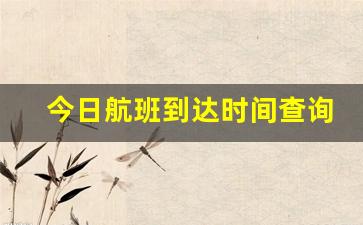 今日航班到达时间查询